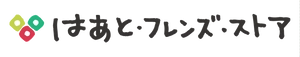 はあと・フレンズ・ストア